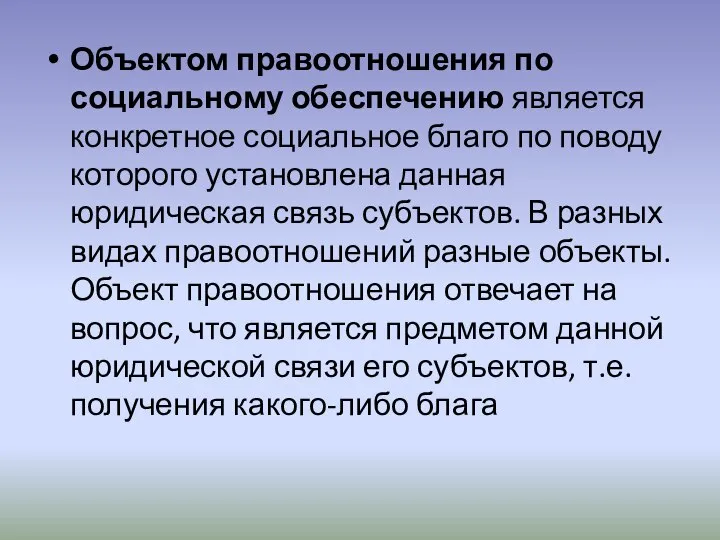 • Объектом правоотношения по социальному обеспечению является конкретное социальное благо по поводу которого установлена данная юридическая связь субъектов. В разных видах правоотношений разные объекты. Объект правоотношения отвечает на вопрос, что является предметом данной юридической связи его субъектов, т.е. получения какого-либо блага